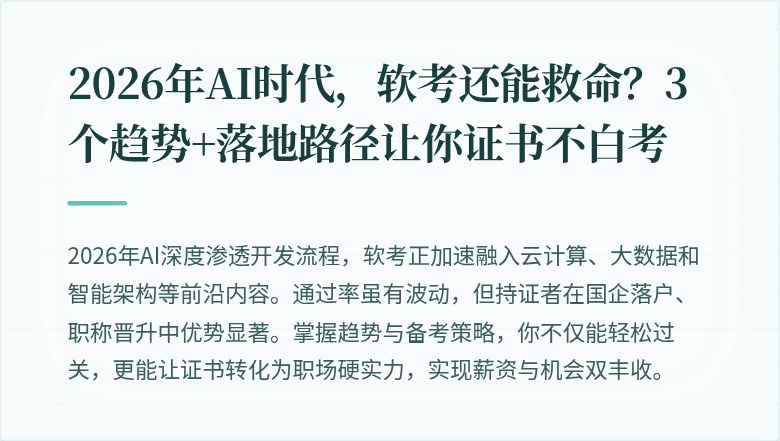 2026年AI时代，软考还能救命？3个趋势+落地路径让你证书不白考

2026年AI深度渗透开发流程，软考正加速融入云计算、大数据和智能架构等前沿内容。通过率虽有波动，但持证者在国企落户、职称晋升中优势显著。掌握趋势与备考策略，你不仅能轻松过关，更能让证书转化为职场硬实力，实现薪资与机会双丰收。